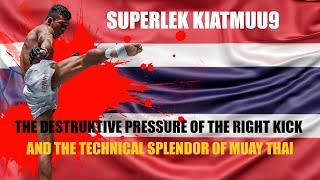 SUPERLEK KIATMUU9

THE DESTRUKTIVE PRESSURE OF THE RIGHT KICK

AND THE TECHNICAL SPLENDOR OF MUAY THAI